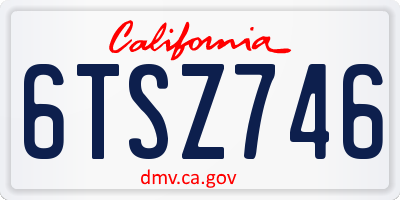 California
6TSZ746
dmv.ca.gov